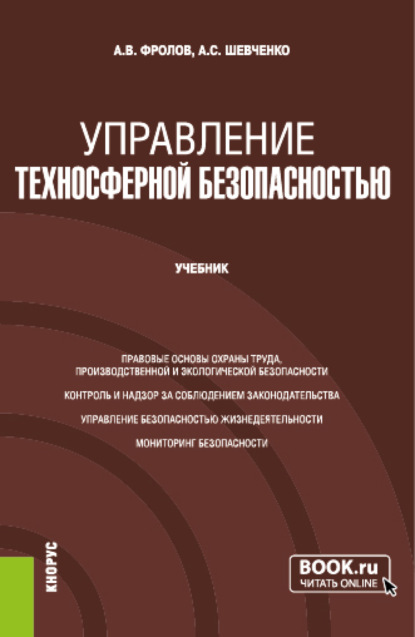 А.В. ФРОЛОВ, А.С. ШЕВЧЕНКО

УПРАВЛЕНИЕ
ТЕХНОСФЕРНОЙ БЕЗОПАСНОСТЬЮ

УЧЕБНИК

ПРАВОВЫЕ ОСНОВЫ ОХРАНЫ ТРУДА, ПРОИЗВОДСТВЕННОЙ И ЭКОЛОГИЧЕСКОЙ БЕЗОПАСНОСТИ

КОНТРОЛЬ И НАДЗОР ЗА СОБЛЮДЕНИЕМ ЗАКОНОДАТЕЛЬСТВА

УПРАВЛЕНИЕ БЕЗОПАСНОСТЬЮ ЖИЗНЕДЕЯТЕЛЬНОСТИ

МОНИТОРИНГ БЕЗОПАСНОСТИ

КНОРУС

BOOK.ru
ЧИТАТЬ ONLINE